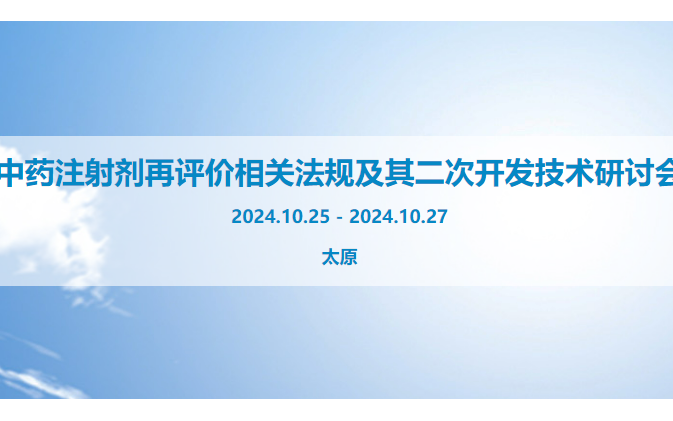 中药注射剂再评价相关法规及其二次开发技术研讨会

2024.10.25 - 2024.10.27

太原